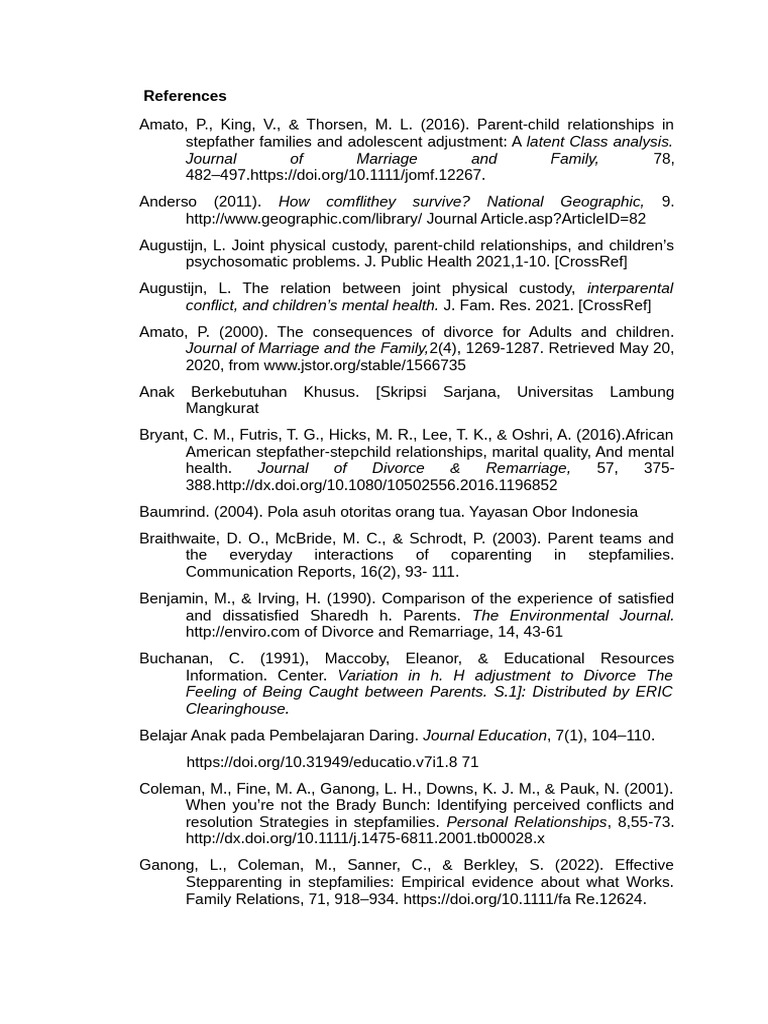 References

Amato, P., King, V., & Thorsen, M. L. (2016). Parent-child relationships in stepfather families and adolescent adjustment: A latent Class analysis. Journal of Marriage and Family, 78, 482–497.https://doi.org/10.1111/jomf.12267.

Anderso (2011). How comflithey survive? National Geographic, 9. http://www.geographic.com/library/ Journal Article.asp?ArticleID=82

Augustijn, L. Joint physical custody, parent-child relationships, and children's psychosomatic problems. J. Public Health 2021,1-10. [CrossRef]

Augustijn, L. The relation between joint physical custody, interparental conflict, and children's mental health. J. Fam. Res. 2021. [CrossRef]

Amato, P. (2000). The consequences of divorce for Adults and children. Journal of Marriage and the Family,2(4), 1269-1287. Retrieved May 20, 2020, from www.jstor.org/stable/1566735

Anak Berkebutuhan Khusus. [Skripsi Sarjana, Universitas Lambung Mangkurat

Bryant, C. M., Futris, T. G., Hicks, M. R., Lee, T. K., & Oshri, A. (2016).African American stepfather-stepchild relationships, marital quality, And mental health. Journal of Divorce & Remarriage, 57, 375-388.http://dx.doi.org/10.1080/10502556.2016.1196852

Baumrind. (2004). Pola asuh otoritas orang tua. Yayasan Obor Indonesia

Braithwaite, D. O., McBride, M. C., & Schrodt, P. (2003). Parent teams and the everyday interactions of coparenting in stepfamilies. Communication Reports, 16(2), 93- 111.

Benjamin, M., & Irving, H. (1990). Comparison of the experience of satisfied and dissatisfied Sharedh h. Parents. The Environmental Journal. http://enviro.com of Divorce and Remarriage, 14, 43-61

Buchanan, C. (1991), Maccoby, Eleanor, & Educational Resources Information. Center. Variation in h. H adjustment to Divorce The Feeling of Being Caught between Parents. S.1]: Distributed by ERIC Clearinghouse.

Belajar Anak pada Pembelajaran Daring. Journal Education, 7(1), 104–110.

https://doi.org/10.31949/educatio.v7i1.8 71

Coleman, M., Fine, M. A., Ganong, L. H., Downs, K. J. M., & Pauk, N. (2001). When you're not the Brady Bunch: Identifying perceived conflicts and resolution Strategies in stepfamilies. Personal Relationships, 8,55-73. http://dx.doi.org/10.1111/j.1475-6811.2001.tb00028.x

Ganong, L., Coleman, M., Sanner, C., & Berkley, S. (2022). Effective Stepparenting in stepfamilies: Empirical evidence about what Works. Family Relations, 71, 918–934. https://doi.org/10.1111/fa Re.12624.